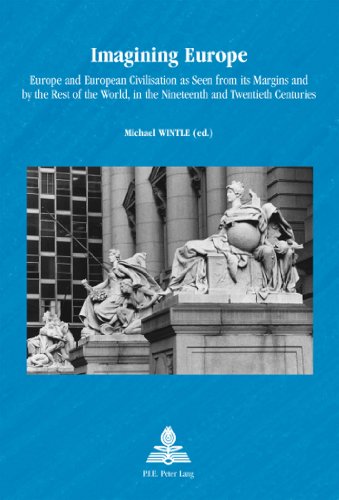 Imagining Europe

Europe and European Civilisation as Seen from its Margins and by the Rest of the World, in the Nineteenth and Twentieth Centuries

Michael WINTLE (ed.)

P.I.E. Peter Lang